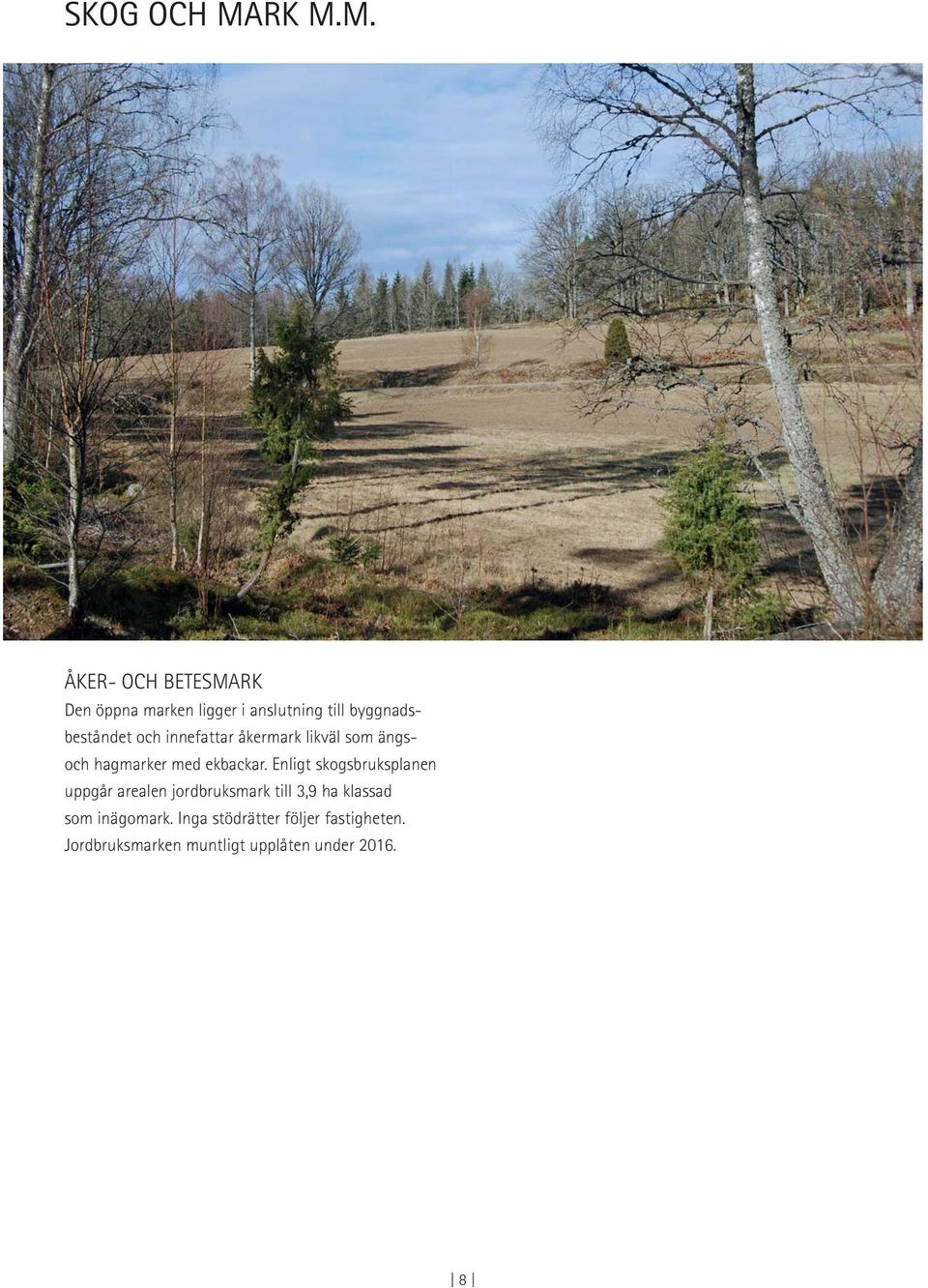 SKOG OCH MARK M.M.

ÅKER- OCH BETESMARK

Den öppna marken ligger i anslutning till byggnadsbeståndet och innefattar åkermark likväl som ängs- och hagmarker med ekbackar. Enligt skogsbruksplanen uppgår arealen jordbruksmark till 3,9 ha klassad som inägomark. Inga stödrätter följer fastigheten. Jordbruksmarken muntligt upplåten under 2016.

| 8 |